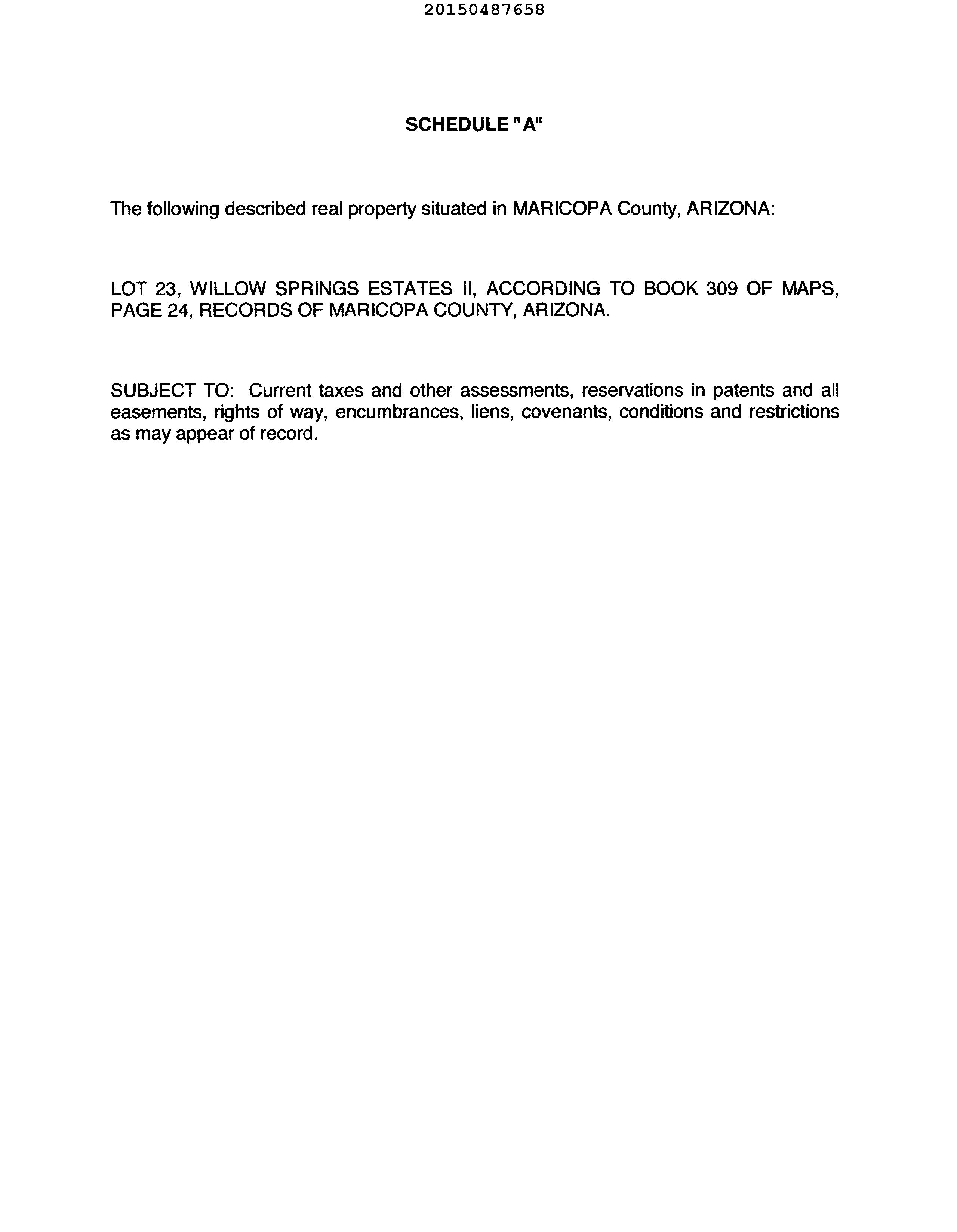 20150487658

SCHEDULE "A"

The following described real property situated in MARICOPA County, ARIZONA:

LOT 23, WILLOW SPRINGS ESTATES II, ACCORDING TO BOOK 309 OF MAPS, PAGE 24, RECORDS OF MARICOPA COUNTY, ARIZONA.

SUBJECT TO: Current taxes and other assessments, reservations in patents and all easements, rights of way, encumbrances, liens, covenants, conditions and restrictions as may appear of record.